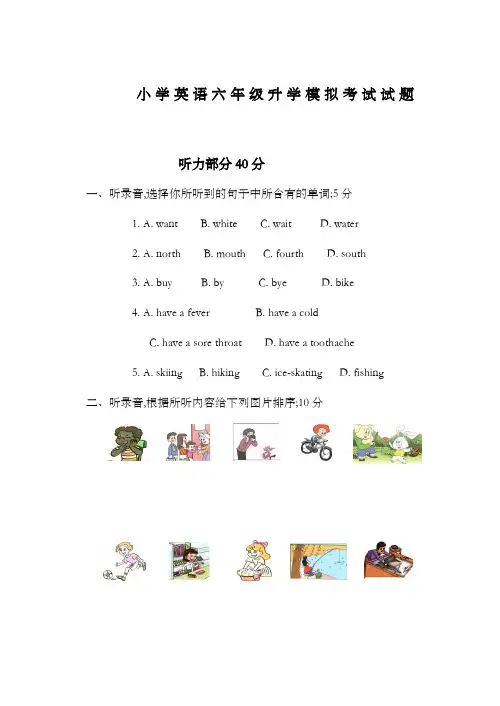 小学英语六年级升学模拟考试试题

听力部分 40 分

一、听录音,选择你所听到的句子中所含有的单词;5 分

1. A. want B. white C. wait D. water

2. A. north B. mouth C. fourth D. south

3. A. buy B. by C. bye D. bike

4. A. have a fever B. have a cold

C. have a sore throat D. have a toothache

5. A. skiing B. hiking C. ice-skating D. fishing

二、听录音,根据所听内容给下列图片排序;10 分